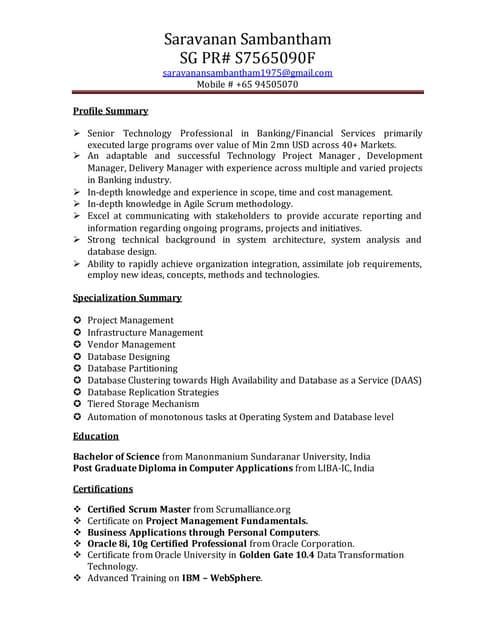 Saravanan Sambantham
SG PR# S7565090F
saravanansambantham1975@gmail.com
Mobile # +65 94505070

Profile Summary

➢ Senior Technology Professional in Banking/Financial Services primarily executed large programs over value of Min 2mn USD across 40+ Markets.
➢ An adaptable and successful Technology Project Manager , Development Manager, Delivery Manager with experience across multiple and varied projects in Banking industry.
➢ In-depth knowledge and experience in scope, time and cost management.
➢ In-depth knowledge in Agile Scrum methodology.
➢ Excel at communicating with stakeholders to provide accurate reporting and information regarding ongoing programs, projects and initiatives.
➢ Strong technical background in system architecture, system analysis and database design.
➢ Ability to rapidly achieve organization integration, assimilate job requirements, employ new ideas, concepts, methods and technologies.

Specialization Summary

✪ Project Management
✪ Infrastructure Management
✪ Vendor Management
✪ Database Designing
✪ Database Partitioning
✪ Database Clustering towards High Availability and Database as a Service (DAAS)
✪ Database Replication Strategies
✪ Tiered Storage Mechanism
✪ Automation of monotonous tasks at Operating System and Database level

Education

Bachelor of Science from Manonmanium Sundaranar University, India
Post Graduate Diploma in Computer Applications from LIBA-IC, India

Certifications

❖ Certified Scrum Master from Scrumalliance.org
❖ Certificate on Project Management Fundamentals.
❖ Business Applications through Personal Computers.
❖ Oracle 8i, 10g Certified Professional from Oracle Corporation.
❖ Certificate from Oracle University in Golden Gate 10.4 Data Transformation Technology.
❖ Advanced Training on IBM – WebSphere.